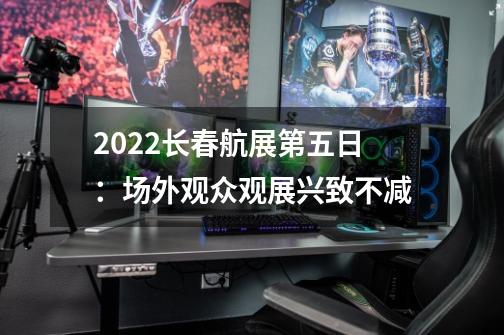 2022长春航展第五日：场外观众观展兴致不减